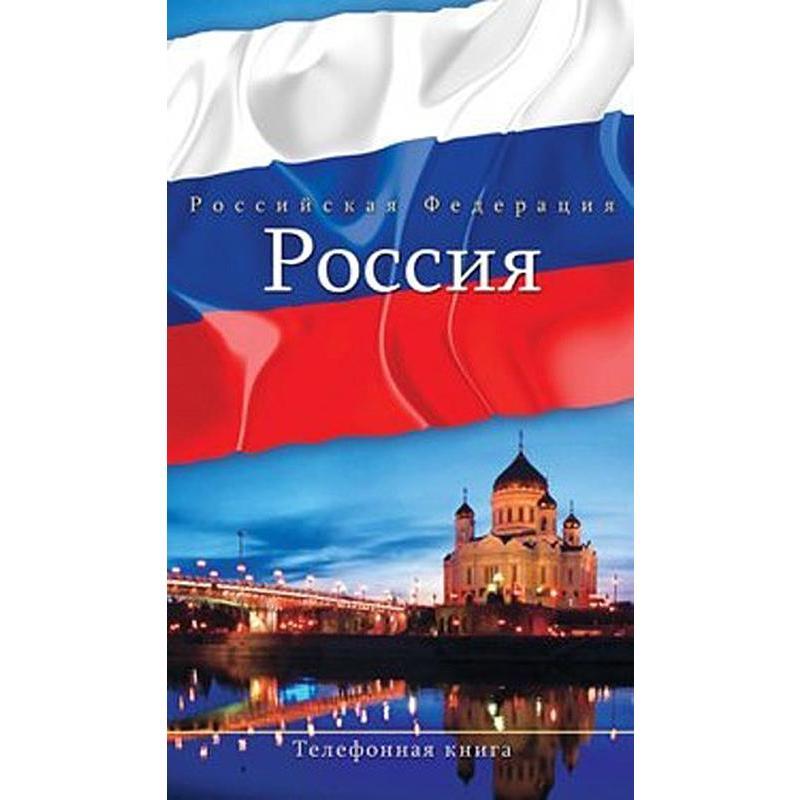 Российская Федерация
Россия

Телефонная книга